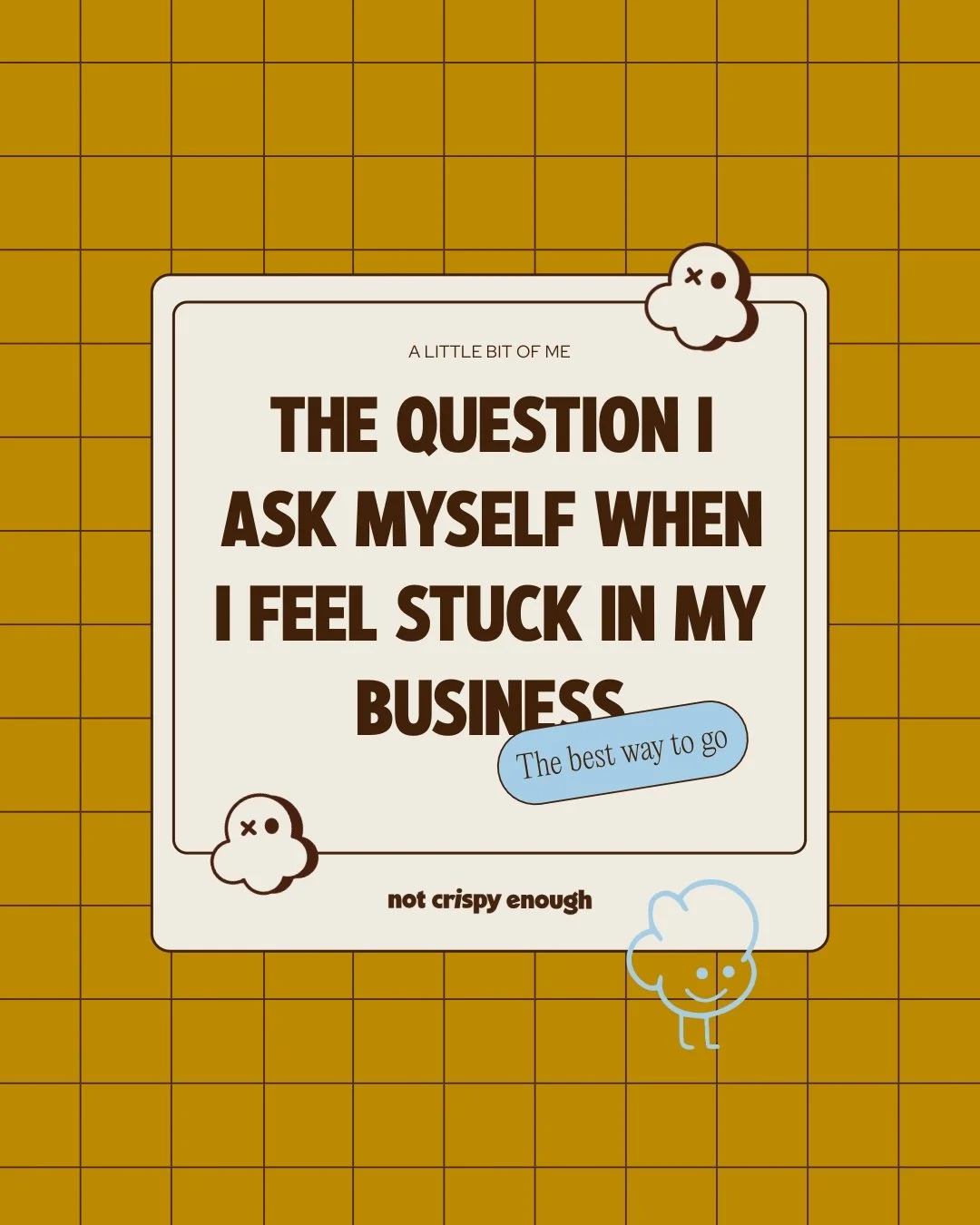 A LITTLE BIT OF ME

THE QUESTION I ASK MYSELF WHEN I FEEL STUCK IN MY BUSINESS

The best way to go

not crispy enough